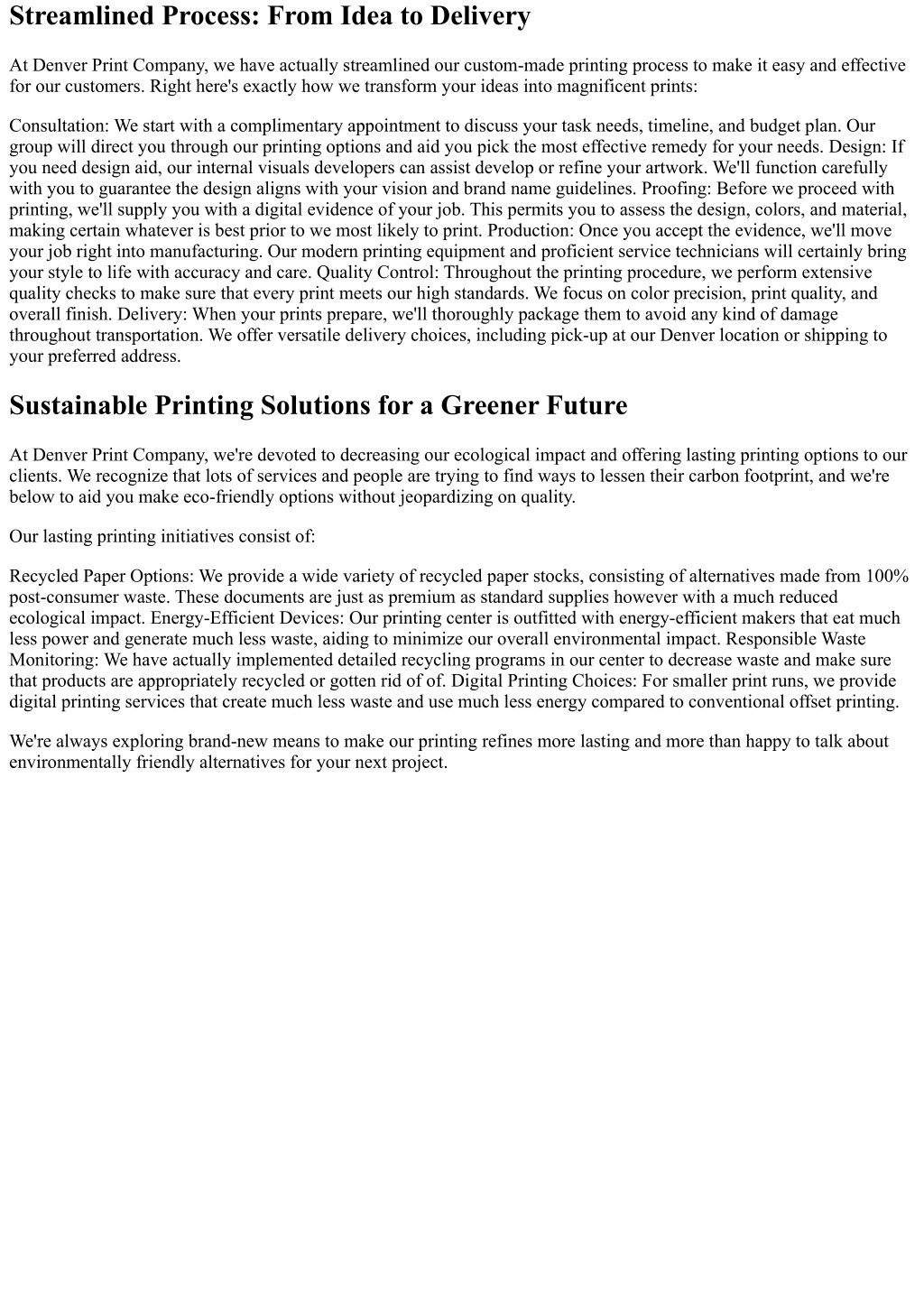 Streamlined Process: From Idea to Delivery

At Denver Print Company, we have actually streamlined our custom-made printing process to make it easy and effective for our customers. Right here's exactly how we transform your ideas into magnificent prints:

Consultation: We start with a complimentary appointment to discuss your task needs, timeline, and budget plan. Our group will direct you through our printing options and aid you pick the most effective remedy for your needs. Design: If you need design aid, our internal visuals developers can assist develop or refine your artwork. We'll function carefully with you to guarantee the design aligns with your vision and brand name guidelines. Proofing: Before we proceed with printing, we'll supply you with a digital evidence of your job. This permits you to assess the design, colors, and material, making certain whatever is best prior to we most likely to print. Production: Once you accept the evidence, we'll move your job right into manufacturing. Our modern printing equipment and proficient service technicians will certainly bring your style to life with accuracy and care. Quality Control: Throughout the printing procedure, we perform extensive quality checks to make sure that every print meets our high standards. We focus on color precision, print quality, and overall finish. Delivery: When your prints prepare, we'll thoroughly package them to avoid any kind of damage throughout transportation. We offer versatile delivery choices, including pick-up at our Denver location or shipping to your preferred address.

Sustainable Printing Solutions for a Greener Future

At Denver Print Company, we're devoted to decreasing our ecological impact and offering lasting printing options to our clients. We recognize that lots of services and people are trying to find ways to lessen their carbon footprint, and we're below to aid you make eco-friendly options without jeopardizing on quality.

Our lasting printing initiatives consist of:

Recycled Paper Options: We provide a wide variety of recycled paper stocks, consisting of alternatives made from 100% post-consumer waste. These documents are just as premium as standard supplies however with a much reduced ecological impact. Energy-Efficient Devices: Our printing center is outfitted with energy-efficient makers that eat much less power and generate much less waste, aiding to minimize our overall environmental impact. Responsible Waste Monitoring: We have actually implemented detailed recycling programs in our center to decrease waste and make sure that products are appropriately recycled or gotten rid of of. Digital Printing Choices: For smaller print runs, we provide digital printing services that create much less waste and use much less energy compared to conventional offset printing.

We're always exploring brand-new means to make our printing refines more lasting and more than happy to talk about environmentally friendly alternatives for your next project.